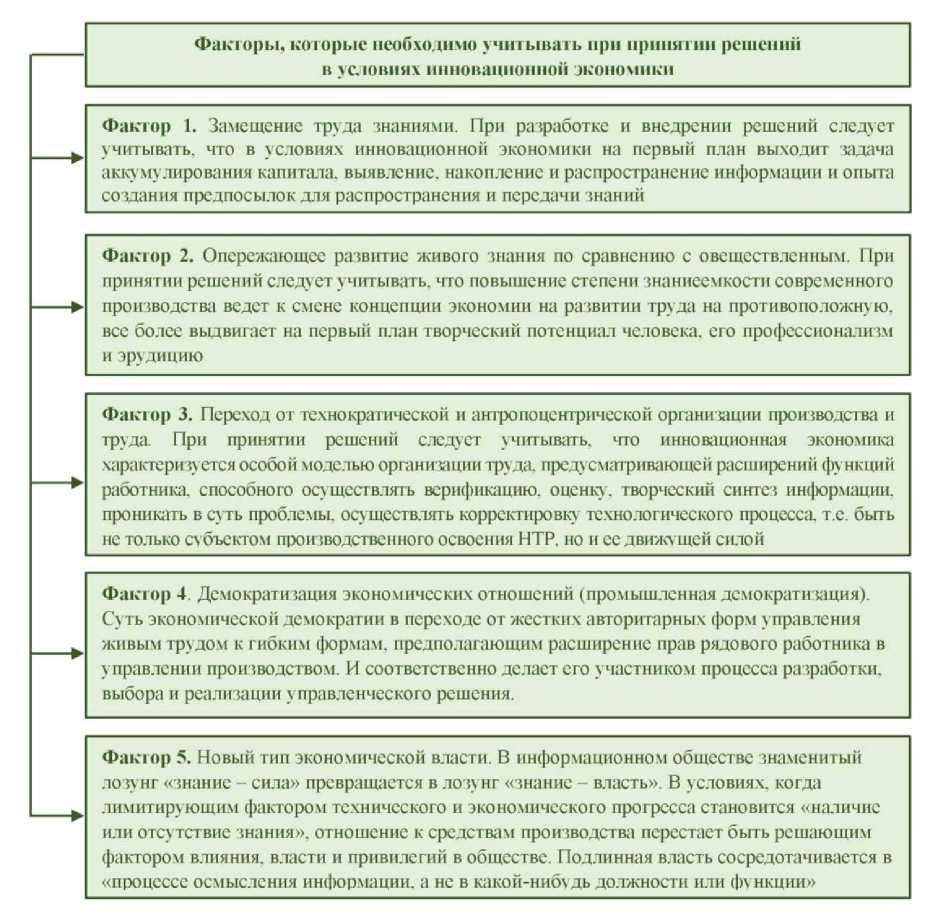 Факторы, которые необходимо учитывать при принятии решений в условиях инновационной экономики

Фактор 1. Замещение труда знаниями. При разработке и внедрении решений следует учитывать, что в условиях инновационной экономики на первый план выходит задача аккумулирования капитала, выявление, накопление и распространение информации и опыта создания предпосылок для распространения и передачи знаний

Фактор 2. Опережающее развитие живого знания по сравнению с овеществленным. При принятии решений следует учитывать, что повышение степени знаниеемкости современного производства ведет к смене концепции экономии на развитии труда на противоположную, все более выдвигает на первый план творческий потенциал человека, его профессионализм и эрудицию

Фактор 3. Переход от технократической и антропоцентрической организации производства и труда. При принятии решений следует учитывать, что инновационная экономика характеризуется особой моделью организации труда, предусматривающей расширений функций работника, способного осуществлять верификацию, оценку, творческий синтез информации, проникать в суть проблемы, осуществлять корректировку технологического процесса, т.е. быть не только субъектом производственного освоения НТР, но и ее движущей силой

Фактор 4. Демократизация экономических отношений (промышленная демократизация). Суть экономической демократии в переходе от жестких авторитарных форм управления живым трудом к гибким формам, предполагающим расширение прав рядового работника в управлении производством. И соответственно делает его участником процесса разработки, выбора и реализации управленческого решения.

Фактор 5. Новый тип экономической власти. В информационном обществе знаменитый лозунг «знание – сила» превращается в лозунг «знание – власть». В условиях, когда лимитирующим фактором технического и экономического прогресса становится «наличие или отсутствие знания», отношение к средствам производства перестает быть решающим фактором влияния, власти и привилегий в обществе. Подлинная власть сосредотачивается в «процессе осмысления информации, а не в какой-нибудь должности или функции»